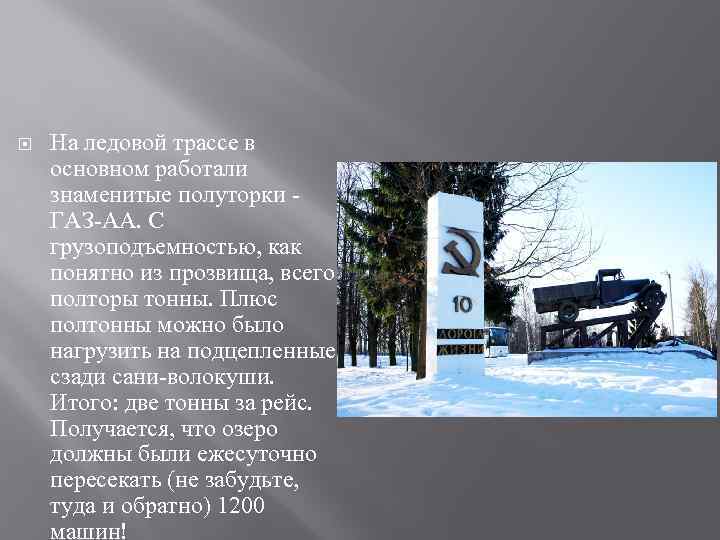 На ледовой трассе в основном работали знаменитые полуторки - ГАЗ-АА. С грузоподъемностью, как понятно из прозвища, всего полторы тонны. Плюс полтонны можно было нагрузить на подцепленные сзади сани-волокуши. Итого: две тонны за рейс. Получается, что озеро должны были ежесуточно пересекать (не забудьте, туда и обратно) 1200 машин!

10
ДОРОГА
ЖИЗНИ